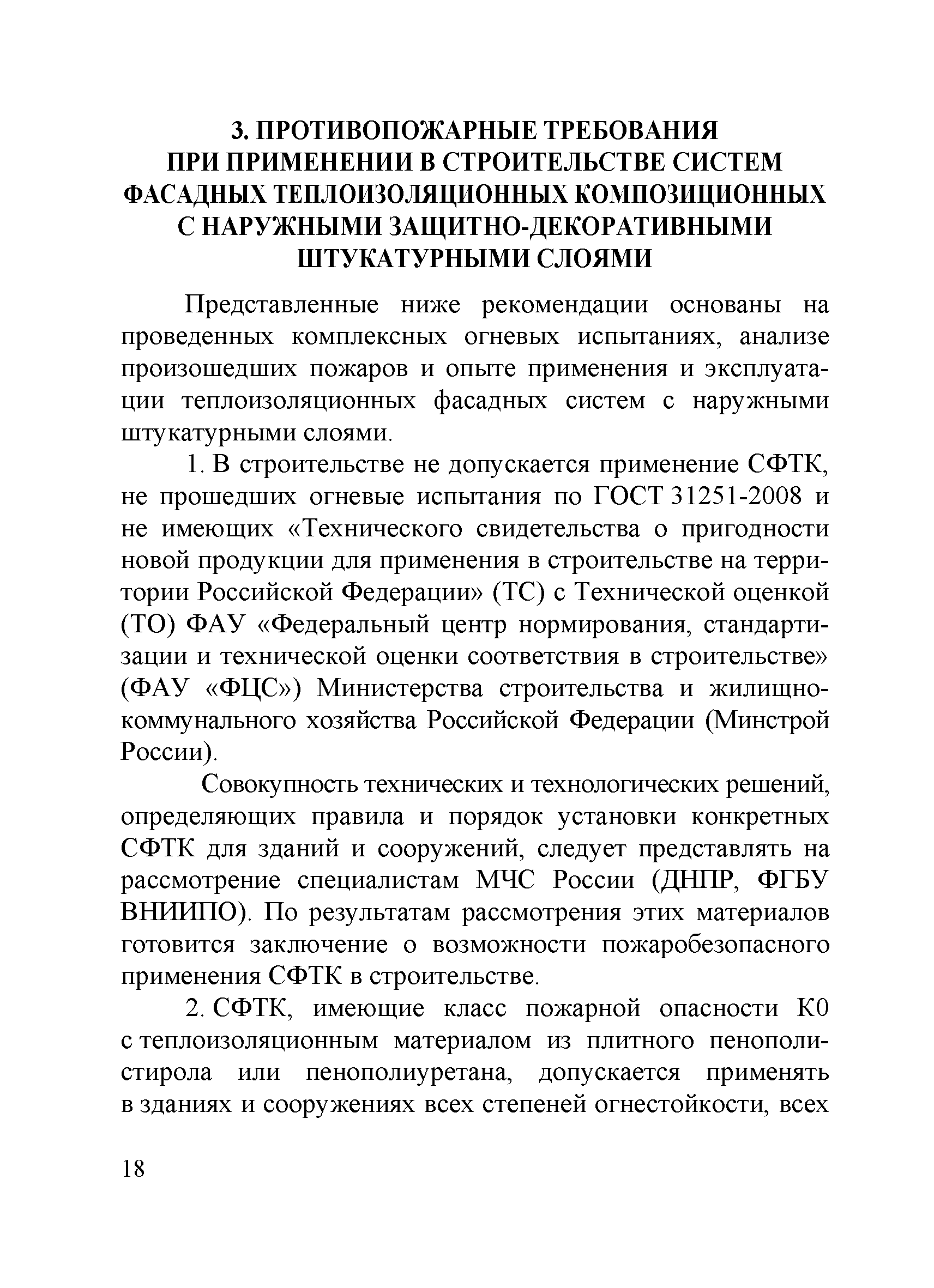 3. ПРОТИВОПОЖАРНЫЕ ТРЕБОВАНИЯ
ПРИ ПРИМЕНЕНИИ В СТРОИТЕЛЬСТВЕ СИСТЕМ ФАСАДНЫХ ТЕПЛОИЗОЛЯЦИОННЫХ КОМПОЗИЦИОННЫХ С НАРУЖНЫМИ ЗАЩИТНО-ДЕКОРАТИВНЫМИ ШТУКАТУРНЫМИ СЛОЯМИ

Представленные ниже рекомендации основаны на проведенных комплексных огневых испытаниях, анализе произошедших пожаров и опыте применения и эксплуатации теплоизоляционных фасадных систем с наружными штукатурными слоями.

1. В строительстве не допускается применение СФТК, не прошедших огневые испытания по ГОСТ 31251-2008 и не имеющих «Технического свидетельства о пригодности новой продукции для применения в строительстве на территории Российской Федерации» (ТС) с Технической оценкой (ТО) ФАУ «Федеральный центр нормирования, стандартизации и технической оценки соответствия в строительстве» (ФАУ «ФЦС») Министерства строительства и жилищно-коммунального хозяйства Российской Федерации (Минстрой России).

Совокупность технических и технологических решений, определяющих правила и порядок установки конкретных СФТК для зданий и сооружений, следует представлять на рассмотрение специалистам МЧС России (ДНПР, ФГБУ ВНИИПО). По результатам рассмотрения этих материалов готовится заключение о возможности пожаробезопасного применения СФТК в строительстве.

2. СФТК, имеющие класс пожарной опасности К0 с теплоизоляционным материалом из плитного пенополистирола или пенополиуретана, допускается применять в зданиях и сооружениях всех степеней огнестойкости, всех

18